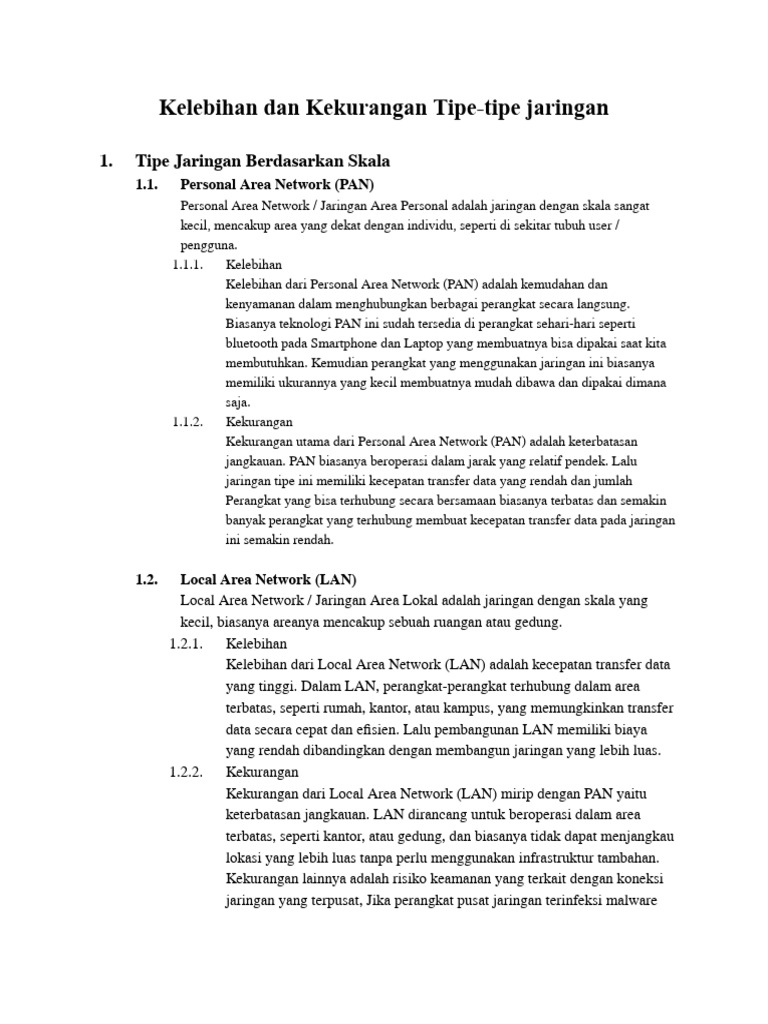 Kelebihan dan Kekurangan Tipe-tipe jaringan

1. Tipe Jaringan Berdasarkan Skala

1.1. Personal Area Network (PAN)

Personal Area Network / Jaringan Area Personal adalah jaringan dengan skala sangat kecil, mencakup area yang dekat dengan individu, seperti di sekitar tubuh user / pengguna.

1.1.1. Kelebihan

Kelebihan dari Personal Area Network (PAN) adalah kemudahan dan kenyamanan dalam menghubungkan berbagai perangkat secara langsung. Biasanya teknologi PAN ini sudah tersedia di perangkat sehari-hari seperti bluetooth pada Smartphone dan Laptop yang membuatnya bisa dipakai saat kita membutuhkan. Kemudian perangkat yang menggunakan jaringan ini biasanya memiliki ukurannya yang kecil membuatnya mudah dibawa dan dipakai dimana saja.

1.1.2. Kekurangan

Kekurangan utama dari Personal Area Network (PAN) adalah keterbatasan jangkauan. PAN biasanya beroperasi dalam jarak yang relatif pendek. Lalu jaringan tipe ini memiliki kecepatan transfer data yang rendah dan jumlah Perangkat yang bisa terhubung secara bersamaan biasanya terbatas dan semakin banyak perangkat yang terhubung membuat kecepatan transfer data pada jaringan ini semakin rendah.

1.2. Local Area Network (LAN)

Local Area Network / Jaringan Area Lokal adalah jaringan dengan skala yang kecil, biasanya areanya mencakup sebuah ruangan atau gedung.

1.2.1. Kelebihan

Kelebihan dari Local Area Network (LAN) adalah kecepatan transfer data yang tinggi. Dalam LAN, perangkat-perangkat terhubung dalam area terbatas, seperti rumah, kantor, atau kampus, yang memungkinkan transfer data secara cepat dan efisien. Lalu pembangunan LAN memiliki biaya yang rendah dibandingkan dengan membangun jaringan yang lebih luas.

1.2.2. Kekurangan

Kekurangan dari Local Area Network (LAN) mirip dengan PAN yaitu keterbatasan jangkauan. LAN dirancang untuk beroperasi dalam area terbatas, seperti kantor, atau gedung, dan biasanya tidak dapat menjangkau lokasi yang lebih luas tanpa perlu menggunakan infrastruktur tambahan. Kekurangan lainnya adalah risiko keamanan yang terkait dengan koneksi jaringan yang terpusat, Jika perangkat pusat jaringan terinfeksi malware